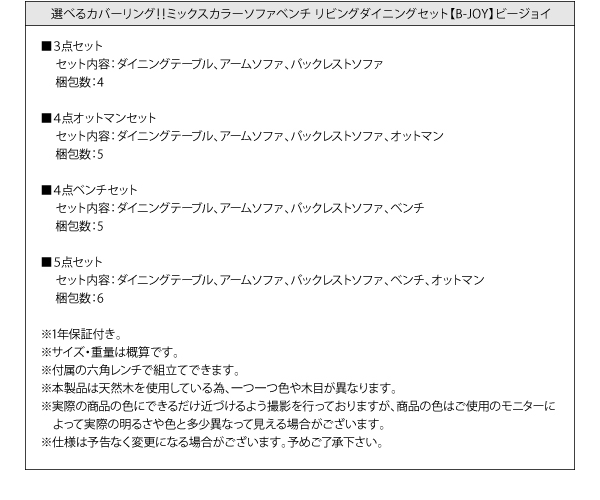 選べるカバーリング!!ミックスカラーソファベンチ リビングダイニングセット【B-JOY】ビージョイ

■3点セット
セット内容：ダイニングテーブル、アームソファ、バックレストソファ
梱包数：4

■4点オットマンセット
セット内容：ダイニングテーブル、アームソファ、バックレストソファ、オットマン
梱包数：5

■4点ベンチセット
セット内容：ダイニングテーブル、アームソファ、バックレストソファ、ベンチ
梱包数：5

■5点セット
セット内容：ダイニングテーブル、アームソファ、バックレストソファ、ベンチ、オットマン
梱包数：6

※1年保証付き。
※サイズ・重量は概算です。
※付属の六角レンチで組立てできます。
※本製品は天然木を使用している為、一つ一つ色や木目が異なります。
※実際の商品の色にできるだけ近づけるよう撮影を行っておりますが、商品の色はご使用のモニターによって実際の明るさや色と多少異なって見える場合がございます。
※仕様は予告なく変更になる場合がございます。予めご了承下さい。